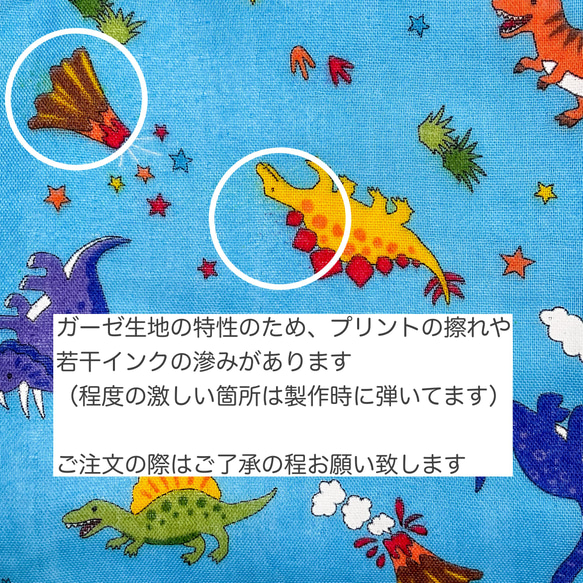 ガーゼ生地の特性のため、プリントの擦れや若干インクの滲みがあります
（程度の激しい箇所は製作時に弾いてます）

ご注文の際はご了承の程お願い致します